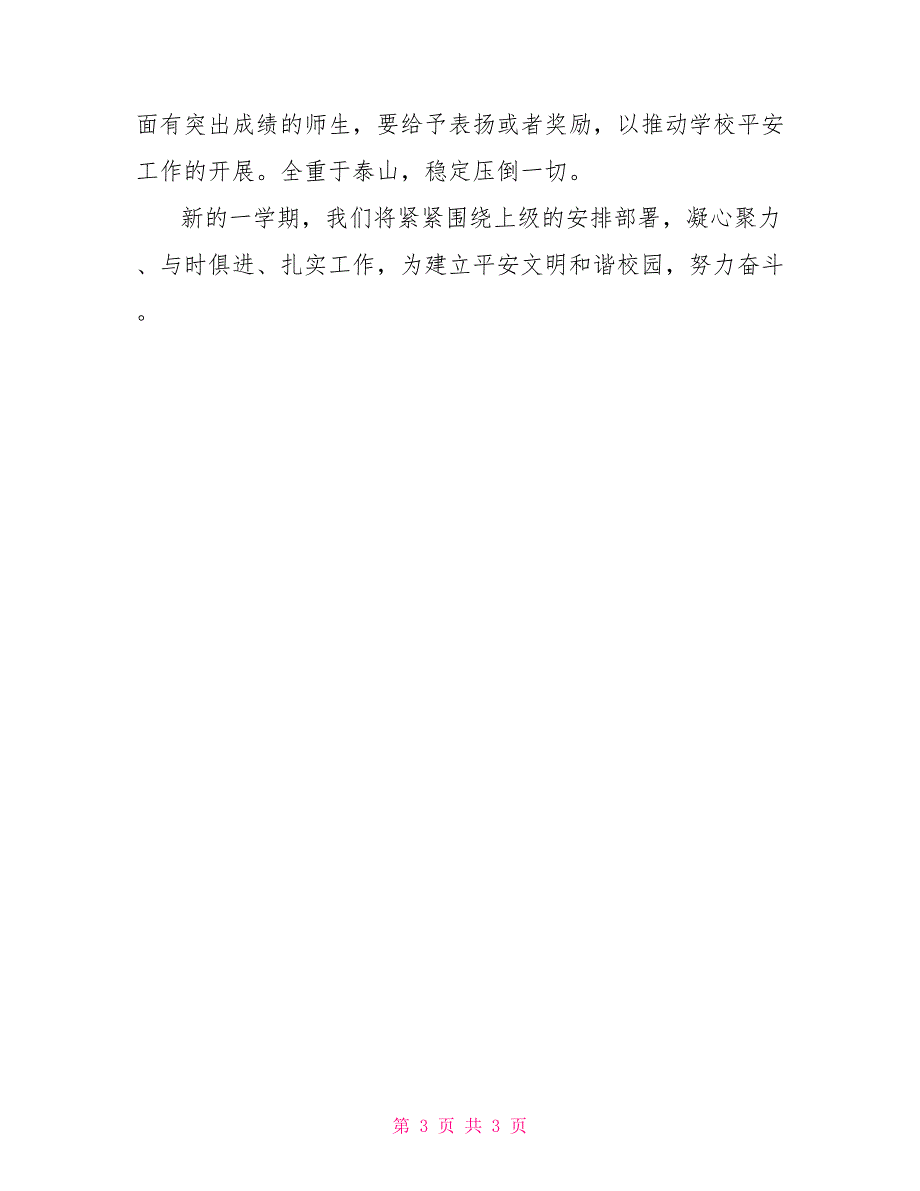 面有突出成绩的师生，要给予表扬或者奖励，以推动学校平安工作的开展。全重于泰山，稳定压倒一切。

新的一学期，我们将紧紧围绕上级的安排部署，凝心聚力、与时俱进、扎实工作，为建立平安文明和谐校园，努力奋斗。

第 3 页 共 3 页